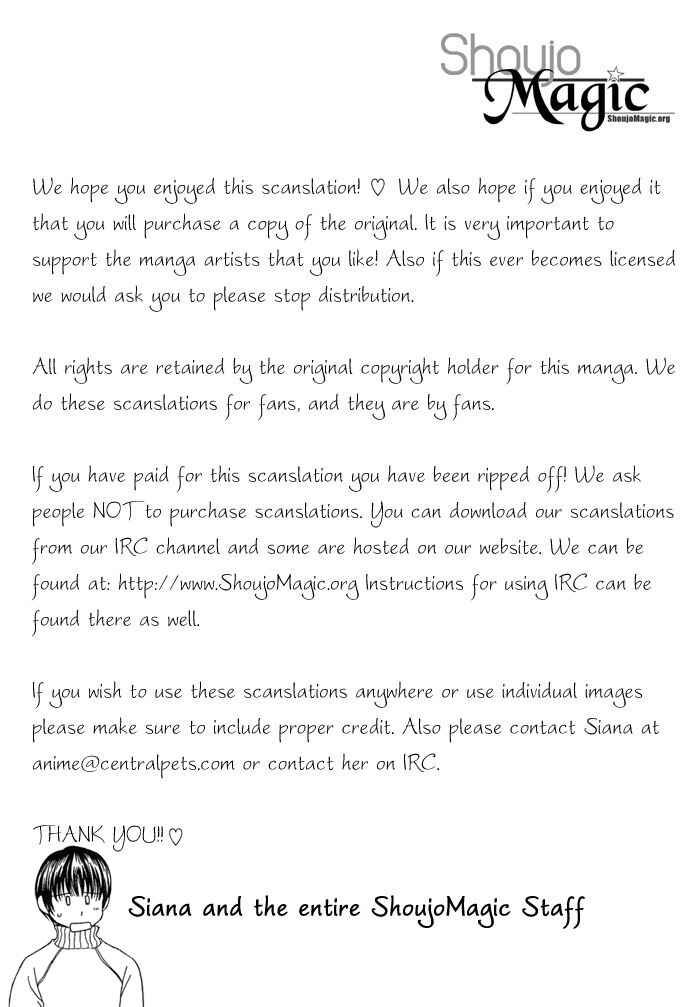 Shoujo Magic
ShoujoMagic.org

We hope you enjoyed this scanslation! ♡ We also hope if you enjoyed it that you will purchase a copy of the original. It is very important to support the manga artists that you like! Also if this ever becomes licensed we would ask you to please stop distribution.

All rights are retained by the original copyright holder for this manga. We do these scanslations for fans, and they are by fans.

If you have paid for this scanslation you have been ripped off! We ask people NOT to purchase scanslations. You can download our scanslations from our IRC channel and some are hosted on our website. We can be found at: http://www.ShoujoMagic.org Instructions for using IRC can be found there as well.

If you wish to use these scanslations anywhere or use individual images please make sure to include proper credit. Also please contact Siana at anime@centralpets.com or contact her on IRC.

THANK YOU!! ♡

Siana and the entire ShoujoMagic Staff